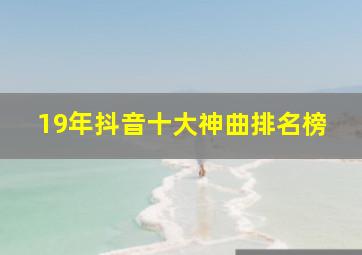 19年抖音十大神曲排名榜